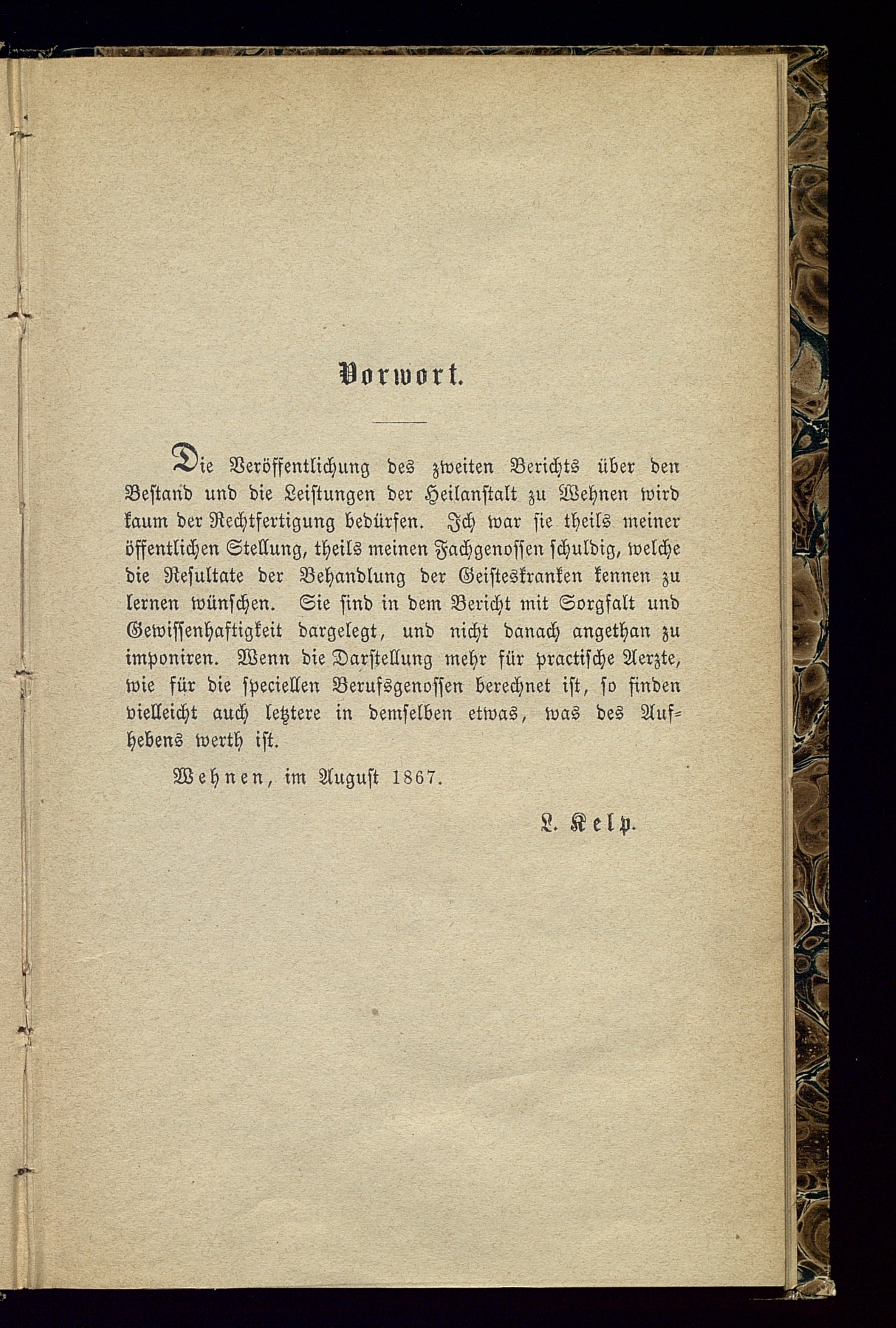 Vorwort.

Die Veröffentlichung des zweiten Berichts über den Bestand und die Leistungen der Heilanstalt zu Wehnen wird kaum der Rechtfertigung bedürfen. Ich war sie theils meiner öffentlichen Stellung, theils meinen Fachgenossen schuldig, welche die Resultate der Behandlung der Geisteskranken kennen zu lernen wünschen. Sie sind in dem Bericht mit Sorgfalt und Gewissenhaftigkeit dargelegt, und nicht danach angethan zu imponiren. Wenn die Darstellung mehr für practische Aerzte, wie für die speciellen Berufsgenossen berechnet ist, so finden vielleicht auch letztere in demselben etwas, was des Aufhebens werth ist.

Wehnen, im August 1867.

L. Kelp.